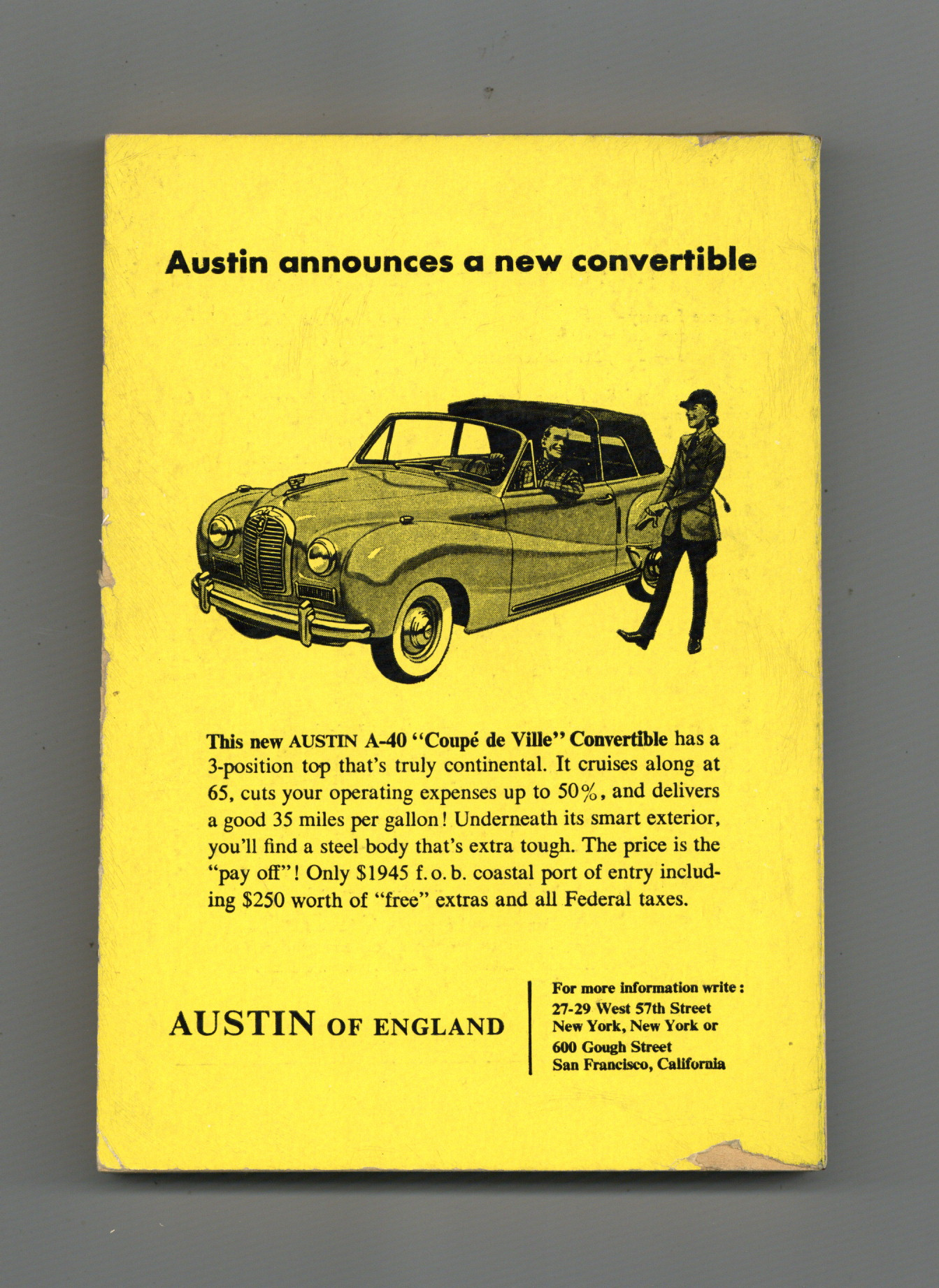 Austin announces a new convertible

This new AUSTIN A-40 "Coupé de Ville" Convertible has a 3-position top that's truly continental. It cruises along at 65, cuts your operating expenses up to 50%, and delivers a good 35 miles per gallon! Underneath its smart exterior, you'll find a steel body that's extra tough. The price is the "pay off"! Only \$1945 f. o. b. coastal port of entry including \$250 worth of "free" extras and all Federal taxes.

AUSTIN OF ENGLAND

For more information write:
27-29 West 57th Street
New York, New York or
600 Gough Street
San Francisco, California